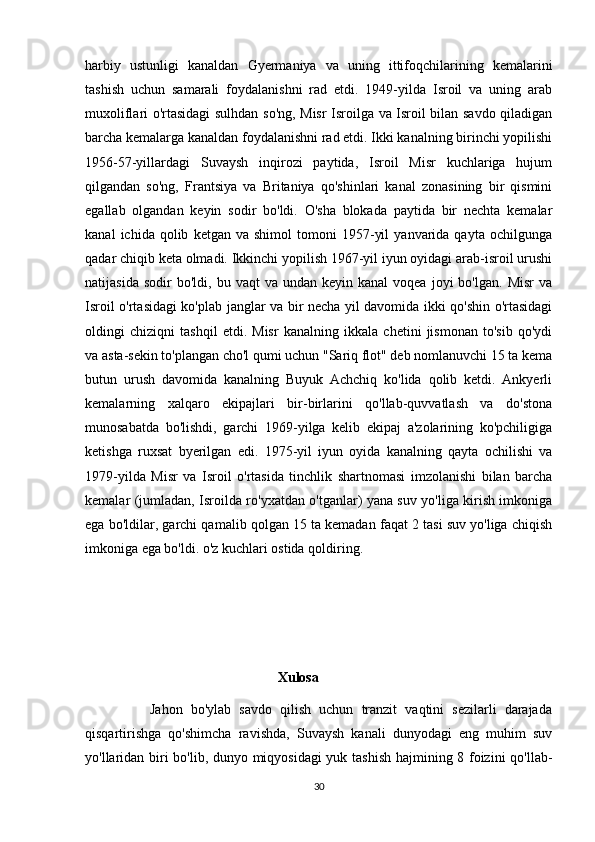 harbiy ustunligi kanaldan Gyermaniya va uning ittifoqchilarining kemalarini tashish uchun samarali foydalanishni rad etdi. 1949-yilda Isroil va uning arab muxoliflari o'rtasidagi sulhdan so'ng, Misr Isroilga va Isroil bilan savdo qiladigan barcha kemalarga kanaldan foydalanishni rad etdi. Ikki kanalning birinchi yopilishi 1956-57-yillardagi Suvaysh inqirozi paytida, Isroil Misr kuchlariga hujum qilgandan so'ng, Frantsiya va Britaniya qo'shinlari kanal zonasining bir qismini egallab olgandan keyin sodir bo'ldi. O'sha blokada paytida bir nechta kemalar kanal ichida qolib ketgan va shimol tomoni 1957-yil yanvarida qayta ochilgunga qadar chiqib keta olmadi. Ikkinchi yopilish 1967-yil iyun oyidagi arab-isroil urushi natijasida sodir bo'ldi, bu vaqt va undan keyin kanal voqea joyi bo'lgan. Misr va Isroil o'rtasidagi ko'plab janglar va bir necha yil davomida ikki qo'shin o'rtasidagi oldingi chiziqni tashqil etdi. Misr kanalning ikkala chetini jismonan to'sib qo'ydi va asta-sekin to'plangan cho'l qumi uchun "Sariq flot" deb nomlanuvchi 15 ta kema butun urush davomida kanalning Buyuk Achchiq ko'lida qolib ketdi. Ankyerli kemalarning xalqaro ekipajlari bir-birlarini qo'llab-quvvatlash va do'stona munosabatda bo'lishdi, garchi 1969-yilga kelib ekipaj a'zolarining ko'pchiligiga ketishga ruxsat byerilgan edi. 1975-yil iyun oyida kanalning qayta ochilishi va 1979-yilda Misr va Isroil o'rtasida tinchlik shartnomasi imzolanishi bilan barcha kemalar (jumladan, Isroilda ro'yxatdan o'tganlar) yana suv yo'liga kirish imkoniga ega bo'ldilar, garchi qamalib qolgan 15 ta kemadan faqat 2 tasi suv yo'liga chiqish imkoniga ega bo'ldi. o'z kuchlari ostida qoldiring.

Xulosa

Jahon bo'ylab savdo qilish uchun tranzit vaqtini sezilarli darajada qisqartirishga qo'shimcha ravishda, Suvaysh kanali dunyodagi eng muhim suv yo'llaridan biri bo'lib, dunyo miqyosidagi yuk tashish hajmining 8 foizini qo'llab-

30